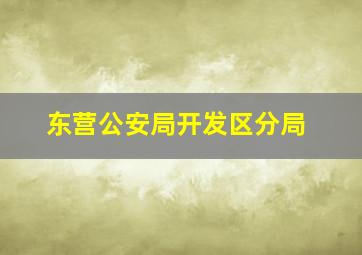 东营公安局开发区分局